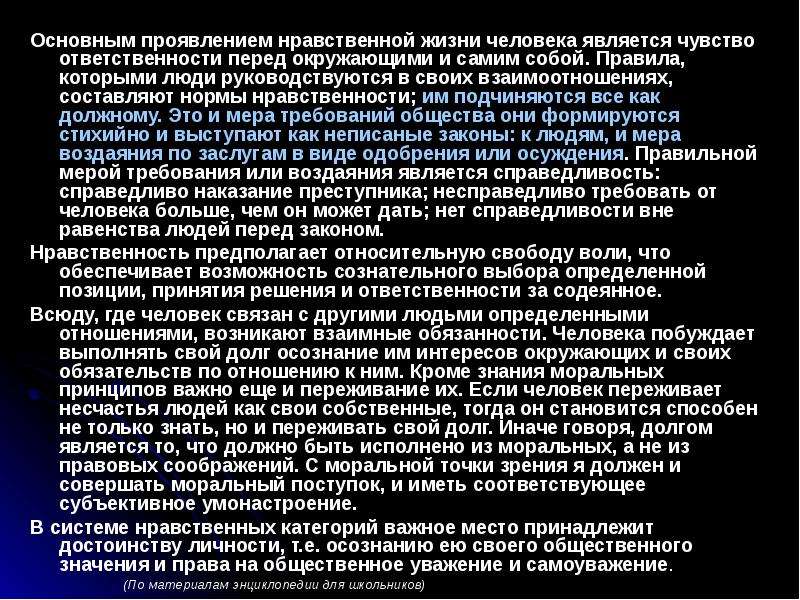 Основным проявлением нравственной жизни человека является чувство ответственности перед окружающими и самим собой. Правила, которыми люди руководствуются в своих взаимоотношениях, составляют нормы нравственности; им подчиняются все как должному. Это и мера требований общества они формируются стихийно и выступают как неписаные законы: к людям, и мера воздаяния по заслугам в виде одобрения или осуждения. Правильной мерой требования или воздаяния является справедливость: справедливо наказание преступника; несправедливо требовать от человека больше, чем он может дать; нет справедливости вне равенства людей перед законом.

Нравственность предполагает относительную свободу воли, что обеспечивает возможность сознательного выбора определенной позиции, принятия решения и ответственности за содеянное.

Всюду, где человек связан с другими людьми определенными отношениями, возникают взаимные обязанности. Человека побуждает выполнять свой долг осознание им интересов окружающих и своих обязательств по отношению к ним. Кроме знания моральных принципов важно еще и переживание их. Если человек переживает несчастья людей как свои собственные, тогда он становится способен не только знать, но и переживать свой долг. Иначе говоря, долгом является то, что должно быть исполнено из моральных, а не из правовых соображений. С моральной точки зрения я должен и совершать моральный поступок, и иметь соответствующее субъективное умонастроение.

В системе нравственных категорий важное место принадлежит достоинству личности, т.е. осознанию ею своего общественного значения и права на общественное уважение и самоуважение.

(По материалам энциклопедии для школьников)